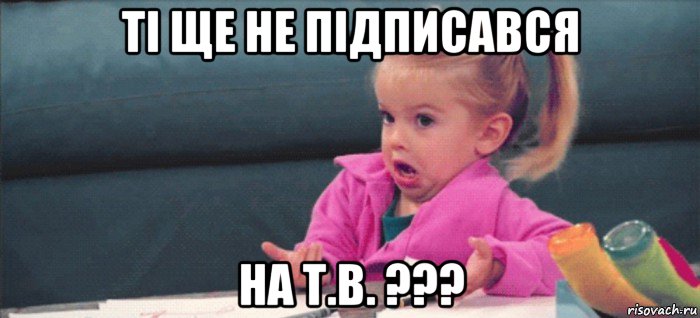 ТІ ЩЕ НЕ ПІДПИСАВСЯ

НА Т.В. ???

risovach.ru